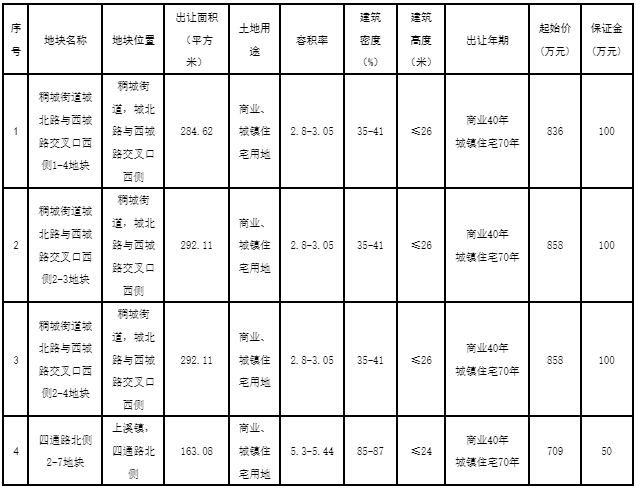 | 序号 | 地块名称 | 地块位置 | 出让面积（平方米） | 土地用途 | 容积率 | 建筑密度（%） | 建筑高度（米） | 出让年期 | 起始价（万元） | 保证金（万元） |
|---|---|---|---|---|---|---|---|---|---|---|
| 1 | 稠城街道城北路与西城路交叉口西侧1-4地块 | 稠城街道，城北路与西城路交叉口西侧 | 284.62 | 商业、城镇住宅用地 | 2.8-3.05 | 35-41 | ≤26 | 商业40年 城镇住宅70年 | 836 | 100 |
| 2 | 稠城街道城北路与西城路交叉口西侧2-3地块 | 稠城街道，城北路与西城路交叉口西侧 | 292.11 | 商业、城镇住宅用地 | 2.8-3.05 | 35-41 | ≤26 | 商业40年 城镇住宅70年 | 858 | 100 |
| 3 | 稠城街道城北路与西城路交叉口西侧2-4地块 | 稠城街道，城北路与西城路交叉口西侧 | 292.11 | 商业、城镇住宅用地 | 2.8-3.05 | 35-41 | ≤26 | 商业40年 城镇住宅70年 | 858 | 100 |
| 4 | 四通路北侧2-7地块 | 上溪镇，四通路北侧 | 163.08 | 商业、城镇住宅用地 | 5.3-5.44 | 85-87 | ≤24 | 商业40年 城镇住宅70年 | 709 | 50 |